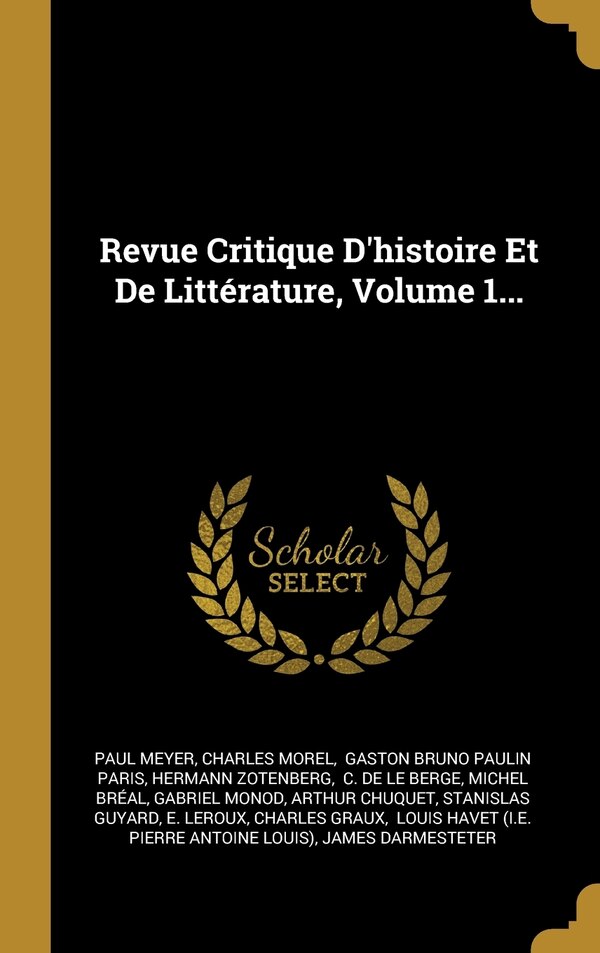 Revue Critique D'histoire Et De Littérature, Volume 1...

Scholar
SELECT

PAUL MEYER, CHARLES MOREL, GASTON BRUNO PAULIN PARIS, HERMANN ZOTENBERG, C. DE LE BERGE, MICHEL BRÉAL, GABRIEL MONOD, ARTHUR CHUQUET, STANISLAS GUYARD, E. LEROUX, CHARLES GRAUX, LOUIS HAVET (I.E. PIERRE ANTOINE LOUIS), JAMES DARMESTETER